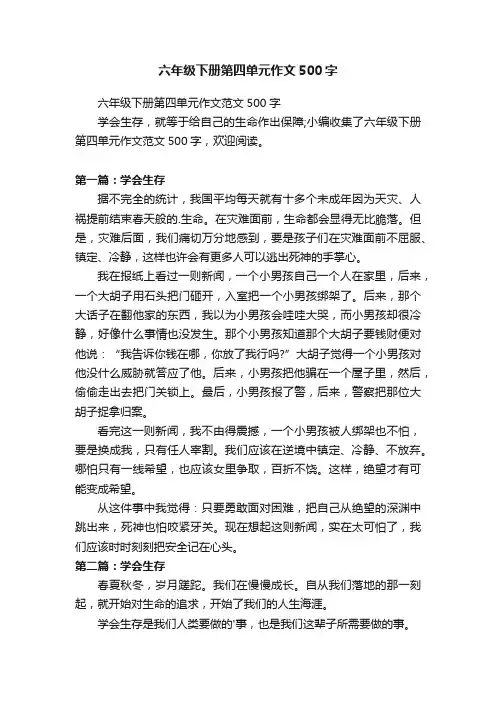 六年级下册第四单元作文500字

六年级下册第四单元作文范文500字

学会生存，就等于给自己的生命作出保障;小编收集了六年级下册第四单元作文范文500字，欢迎阅读。

第一篇：学会生存

据不完全的统计，我国平均每天就有十多个未成年因为天灾、人祸提前结束春天般的.生命。在灾难面前，生命都会显得无比脆落。但是，灾难后面，我们痛切万分地感到，要是孩子们在灾难面前不屈服、镇定、冷静，这样也许会有更多人可以逃出死神的手掌心。

我在报纸上看过一则新闻，一个小男孩自己一个人在家里，后来，一个大胡子用石头把门砸开，入室把一个小男孩绑架了。后来，那个大话子在翻他家的东西，我以为小男孩会哇哇大哭，而小男孩却很冷静，好像什么事情也没发生。那个小男孩知道那个大胡子要钱财便对他说：“我告诉你钱在哪，你放了我行吗?”大胡子觉得一个小男孩对他没什么威胁就答应了他。后来，小男孩把他骗在一个屋子里，然后，偷偷走出去把门关锁上。最后，小男孩报了警，后来，警察把那位大胡子捉拿归案。

看完这一则新闻，我不由得震撼，一个小男孩被人绑架也不怕，要是换成我，只有任人宰割。我们应该在逆境中镇定、冷静、不放弃。哪怕只有一线希望，也应该女里争取，百折不饶。这样，绝望才有可能变成希望。

从这件事中我觉得：只要勇敢面对困难，把自己从绝望的深渊中跳出来，死神也怕咬紧牙关。现在想起这则新闻，实在太可怕了，我们应该时时刻刻把安全记在心头。

第二篇：学会生存

春夏秋冬，岁月蹉跎。我们在慢慢成长。自从我们落地的那一刻起，就开始对生命的追求，开始了我们的人生海涯。

学会生存是我们人类要做的'事，也是我们这辈子所需要做的事。